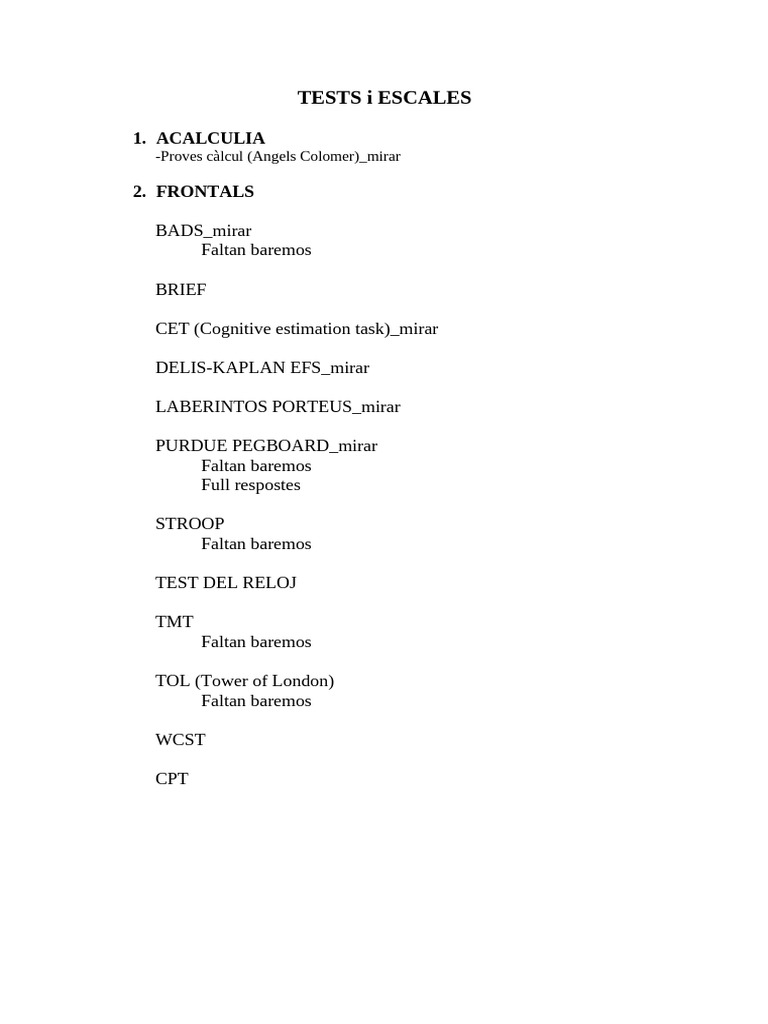 TESTS i ESCALES

1. ACALCULIA
-Proves càlcul (Angels Colomer)_mirar

2. FRONTALS

BADS_mirar
Faltan baremos

BRIEF

CET (Cognitive estimation task)_mirar

DELIS-KAPLAN EFS_mirar

LABERINTOS PORTEUS_mirar

PURDUE PEGBOARD_mirar
Faltan baremos
Full respostes

STROOP
Faltan baremos

TEST DEL RELOJ

TMT
Faltan baremos

TOL (Tower of London)
Faltan baremos

WCST

CPT